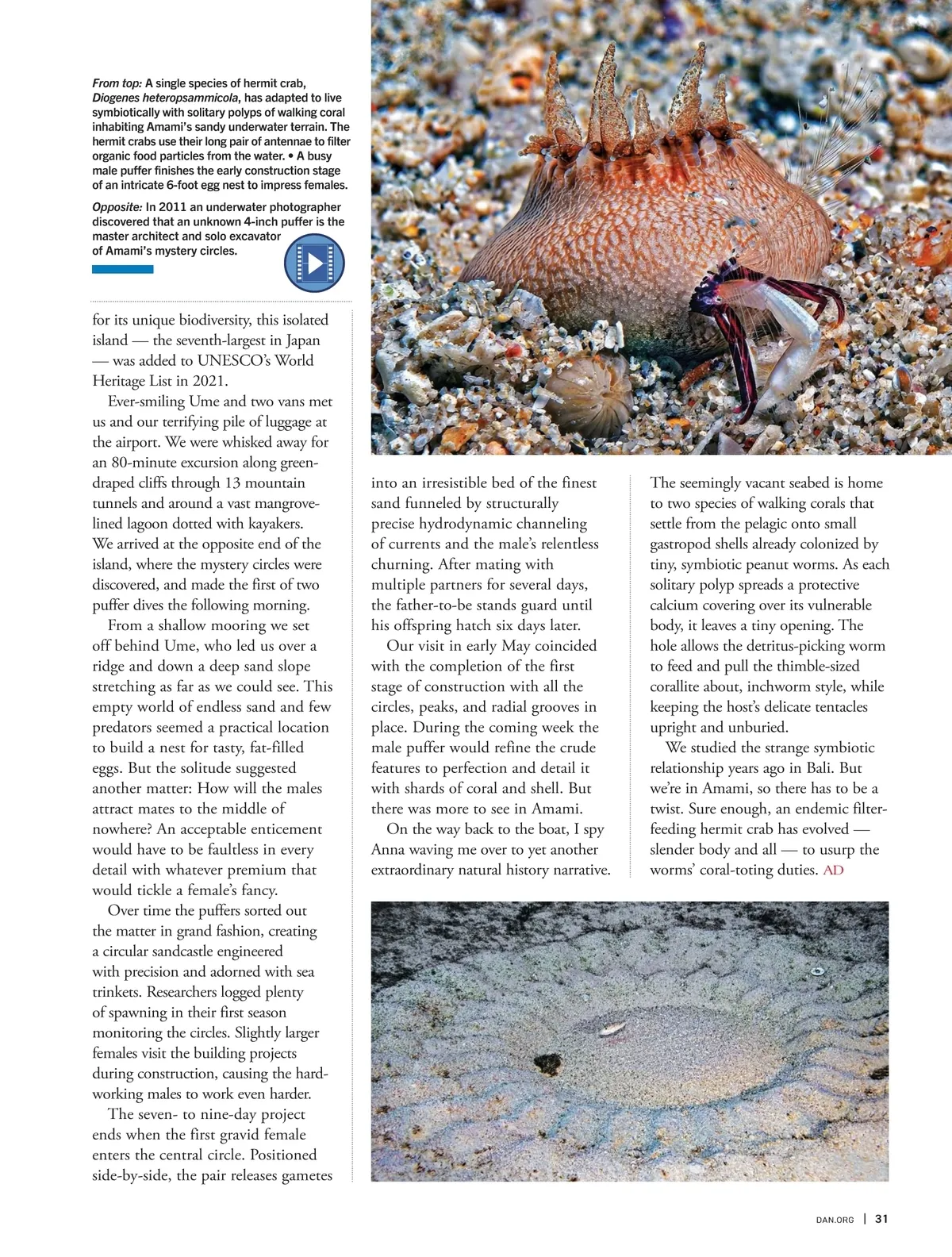 From top: A single species of hermit crab, Diogenes heteropsammicola, has adapted to live symbiotically with solitary polyps of walking coral inhabiting Amami's sandy underwater terrain. The hermit crabs use their long pair of antennae to filter organic food particles from the water. • A busy male puffer finishes the early construction stage of an intricate 6-foot egg nest to impress females.

Opposite: In 2011 an underwater photographer discovered that an unknown 4-inch puffer is the master architect and solo excavator of Amami's mystery circles.

for its unique biodiversity, this isolated island — the seventh-largest in Japan — was added to UNESCO's World Heritage List in 2021.

Ever-smiling Ume and two vans met us and our terrifying pile of luggage at the airport. We were whisked away for an 80-minute excursion along green-draped cliffs through 13 mountain tunnels and around a vast mangrove-lined lagoon dotted with kayakers. We arrived at the opposite end of the island, where the mystery circles were discovered, and made the first of two puffer dives the following morning.

From a shallow mooring we set off behind Ume, who led us over a ridge and down a deep sand slope stretching as far as we could see. This empty world of endless sand and few predators seemed a practical location to build a nest for tasty, fat-filled eggs. But the solitude suggested another matter: How will the males attract mates to the middle of nowhere? An acceptable enticement would have to be faultless in every detail with whatever premium that would tickle a female's fancy.

Over time the puffers sorted out the matter in grand fashion, creating a circular sandcastle engineered with precision and adorned with sea trinkets. Researchers logged plenty of spawning in their first season monitoring the circles. Slightly larger females visit the building projects during construction, causing the hard-working males to work even harder.

The seven- to nine-day project ends when the first gravid female enters the central circle. Positioned side-by-side, the pair releases gametes into an irresistible bed of the finest sand funneled by structurally precise hydrodynamic channeling of currents and the male's relentless churning. After mating with multiple partners for several days, the father-to-be stands guard until his offspring hatch six days later.

Our visit in early May coincided with the completion of the first stage of construction with all the circles, peaks, and radial grooves in place. During the coming week the male puffer would refine the crude features to perfection and detail it with shards of coral and shell. But there was more to see in Amami.

On the way back to the boat, I spy Anna waving me over to yet another extraordinary natural history narrative. The seemingly vacant seabed is home to two species of walking corals that settle from the pelagic onto small gastropod shells already colonized by tiny, symbiotic peanut worms. As each solitary polyp spreads a protective calcium covering over its vulnerable body, it leaves a tiny opening. The hole allows the detritus-picking worm to feed and pull the thimble-sized corallite about, inchworm style, while keeping the host's delicate tentacles upright and unburied.

We studied the strange symbiotic relationship years ago in Bali. But we're in Amami, so there has to be a twist. Sure enough, an endemic filter-feeding hermit crab has evolved — slender body and all — to usurp the worms' coral-toting duties. AD

DAN.ORG | 31